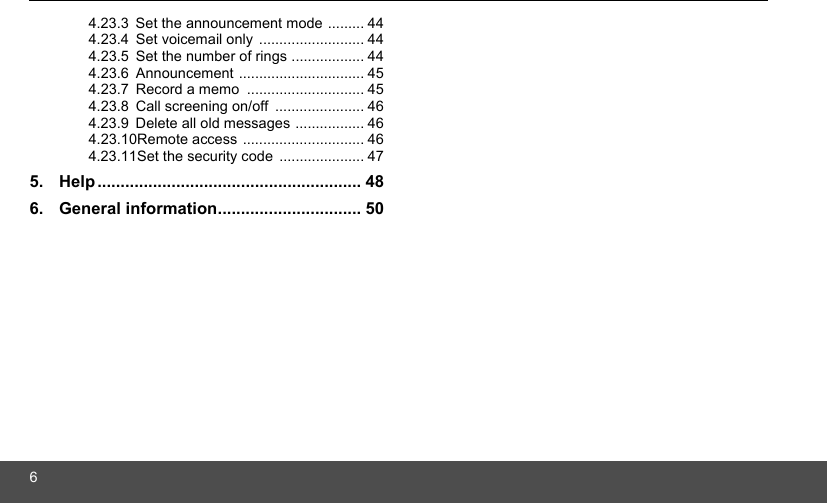 4.23.3 Set the announcement mode ......... 44
4.23.4 Set voicemail only .......................... 44
4.23.5 Set the number of rings .................. 44
4.23.6 Announcement ............................... 45
4.23.7 Record a memo ............................. 45
4.23.8 Call screening on/off ...................... 46
4.23.9 Delete all old messages ................. 46
4.23.10Remote access .............................. 46
4.23.11Set the security code ..................... 47

5. Help ........................................................ 48

6. General information.............................. 50

6